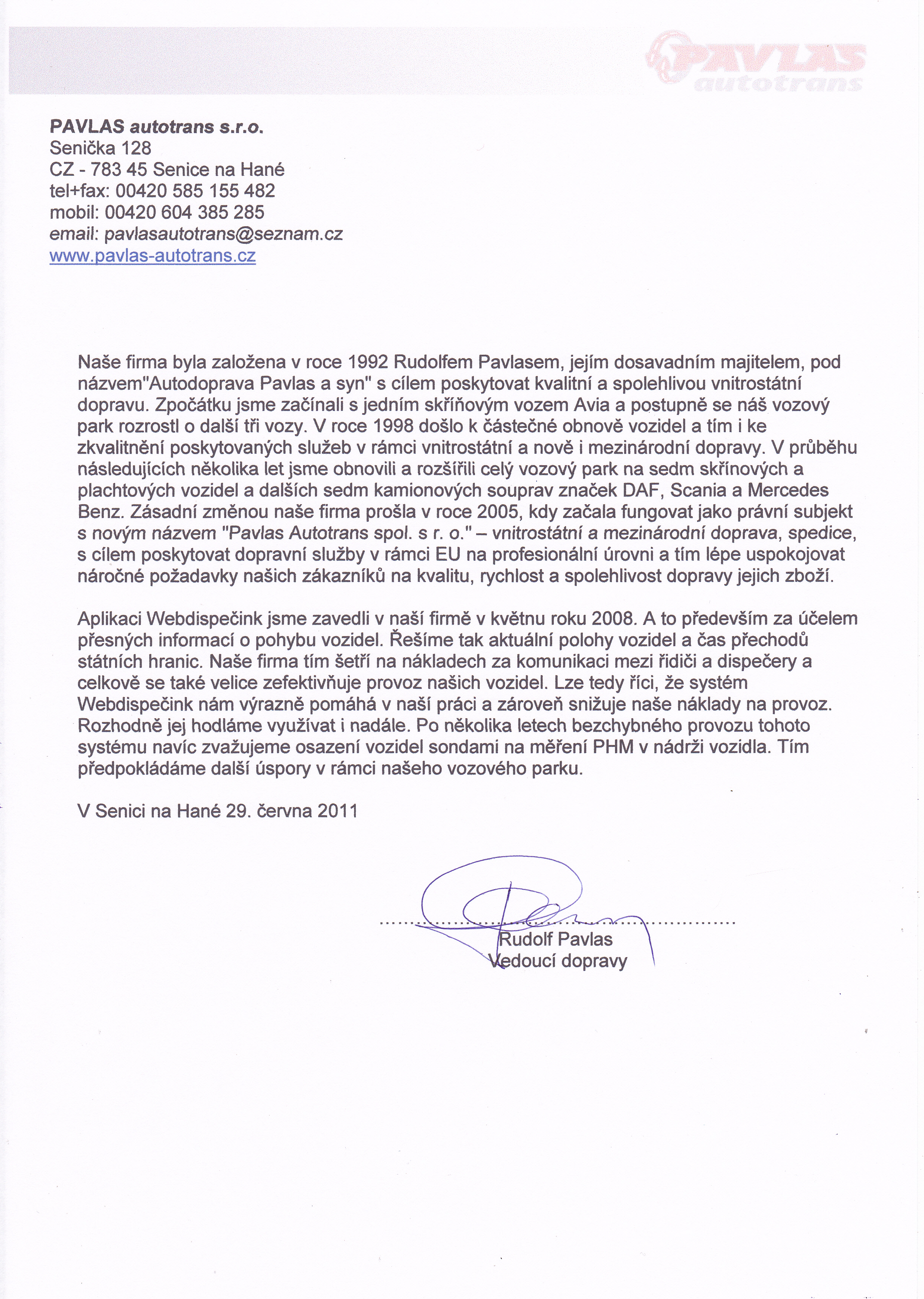 PAVLAS autotrans

PAVLAS autotrans s.r.o.
Senička 128
CZ - 783 45 Senice na Hané
tel+fax: 00420 585 155 482
mobil: 00420 604 385 285
email: pavlasautotrans@seznam.cz
www.pavlas-autotrans.cz

Naše firma byla založena v roce 1992 Rudolfem Pavlasem, jejím dosavadním majitelem, pod názvem"Autodoprava Pavlas a syn" s cílem poskytovat kvalitní a spolehlivou vnitrostátní dopravu. Zpočátku jsme začínali s jedním skříňovým vozem Avia a postupně se náš vozový park rozrostl o další tři vozy. V roce 1998 došlo k částečné obnově vozidel a tím i ke zkvalitnění poskytovaných služeb v rámci vnitrostátní a nově i mezinárodní dopravy. V průběhu následujících několika let jsme obnovili a rozšířili celý vozový park na sedm skřínových a plachtových vozidel a dalších sedm kamionových souprav značek DAF, Scania a Mercedes Benz. Zásadní změnou naše firma prošla v roce 2005, kdy začala fungovat jako právní subjekt s novým názvem "Pavlas Autotrans spol. s r. o." – vnitrostátní a mezinárodní doprava, spedice, s cílem poskytovat dopravní služby v rámci EU na profesionální úrovni a tím lépe uspokojovat náročné požadavky našich zákazníků na kvalitu, rychlost a spolehlivost dopravy jejich zboží.

Aplikaci Webdispečink jsme zavedli v naší firmě v květnu roku 2008. A to především za účelem přesných informací o pohybu vozidel. Řešíme tak aktuální polohy vozidel a čas přechodů státních hranic. Naše firma tím šetří na nákladech za komunikaci mezi řidiči a dispečery a celkově se také velice zefektivňuje provoz našich vozidel. Lze tedy říci, že systém Webdispečink nám výrazně pomáhá v naší práci a zároveň snižuje naše náklady na provoz. Rozhodně jej hodláme využívat i nadále. Po několika letech bezchybného provozu tohoto systému navíc zvažujeme osazení vozidel sondami na měření PHM v nádrži vozidla. Tím předpokládáme další úspory v rámci našeho vozového parku.

V Senici na Hané 29. června 2011

Rudolf Pavlas
Vedoucí dopravy